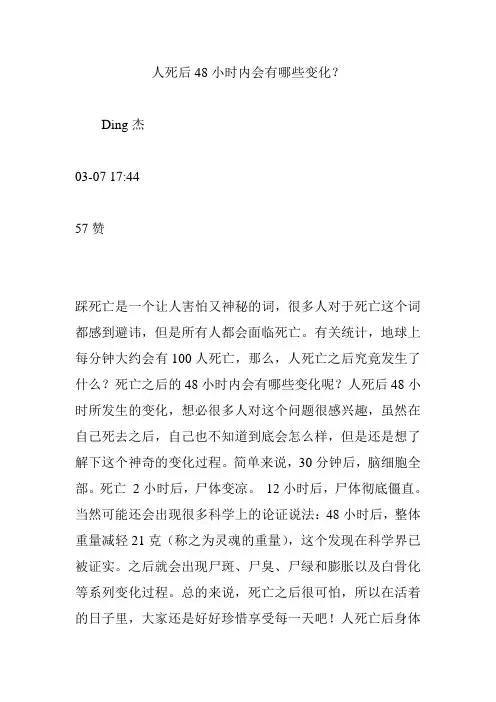 人死后 48 小时内会有哪些变化？

Ding 杰

03-07 17:44

57 赞

踩死亡是一个让人害怕又神秘的词，很多人对于死亡这个词都感到避讳，但是所有人都会面临死亡。有关统计，地球上每分钟大约会有 100 人死亡，那么，人死亡之后究竟发生了什么？死亡之后的 48 小时内会有哪些变化呢？人死后 48 小时所发生的变化，想必很多人对这个问题很感兴趣，虽然在自己死去之后，自己也不知道到底会怎么样，但是还是想了解下这个神奇的变化过程。简单来说，30 分钟后，脑细胞全部。死亡 2 小时后，尸体变凉。 12 小时后，尸体彻底僵直。当然可能还会出现很多科学上的论证说法：48 小时后，整体重量减轻 21 克（称之为灵魂的重量），这个发现在科学界已被证实。之后就会出现尸斑、尸臭、尸绿和膨胀以及白骨化等系列变化过程。总的来说，死亡之后很可怕，所以在活着的日子里，大家还是好好珍惜享受每一天吧！人死亡后身体